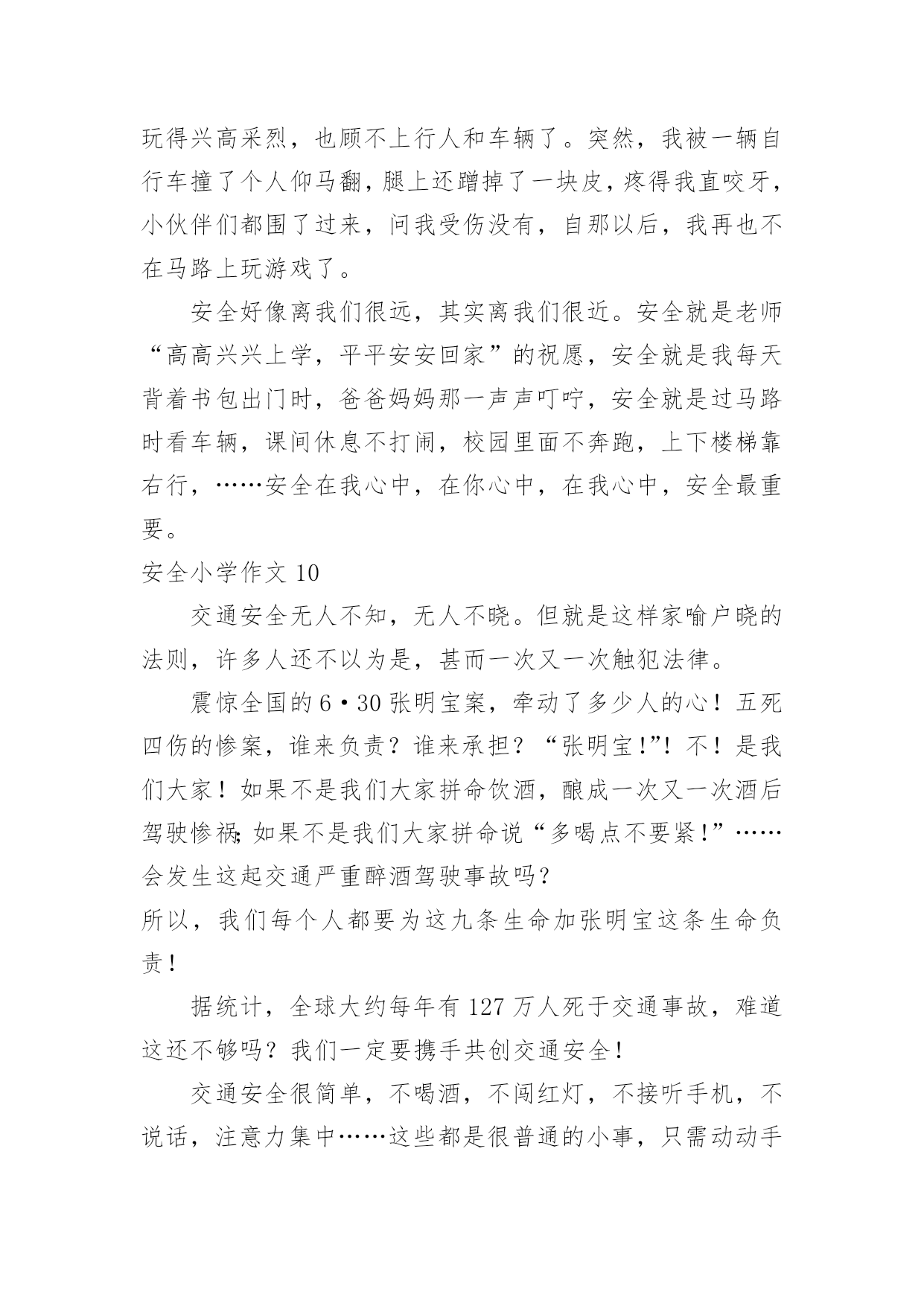 玩得兴高采烈，也顾不上行人和车辆了。突然，我被一辆自行车撞了个人仰马翻，腿上还蹭掉了一块皮，疼得我直咬牙，小伙伴们都围了过来，问我受伤没有，自那以后，我再也不在马路上玩游戏了。

安全好像离我们很远，其实离我们很近。安全就是老师“高高兴兴上学，平平安安回家”的祝愿，安全就是我每天背着书包出门时，爸爸妈妈那一声声叮咛，安全就是过马路时看车辆，课间休息不打闹，校园里面不奔跑，上下楼梯靠右行，……安全在我心中，在你心中，在我心中，安全最重要。

安全小学作文 10

交通安全无人不知，无人不晓。但就是这样家喻户晓的法则，许多人还不以为是，甚而一次又一次触犯法律。

震惊全国的 6·30 张明宝案，牵动了多少人的心！五死四伤的惨案，谁来负责？谁来承担？“张明宝!”！不！是我们大家！如果不是我们大家拼命饮酒，酿成一次又一次酒后驾驶惨祸;如果不是我们大家拼命说“多喝点不要紧!”……会发生这起交通严重醉酒驾驶事故吗?

所以，我们每个人都要为这九条生命加张明宝这条生命负责!

据统计，全球大约每年有 127 万人死于交通事故，难道这还不够吗？我们一定要携手共创交通安全!

交通安全很简单，不喝酒，不闯红灯，不接听手机，不说话，注意力集中……这些都是很普通的小事，只需动动手